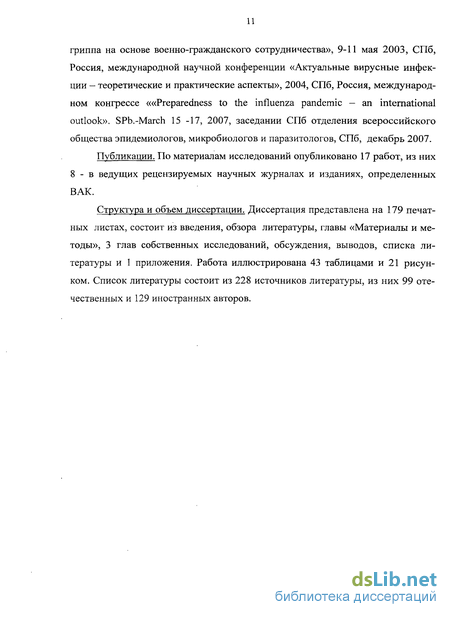 11

гриппа на основе военно-гражданского сотрудничества», 9-11 мая 2003, СПб, Россия, международной научной конференции «Актуальные вирусные инфекции – теоретические и практические аспекты», 2004, СПб, Россия, международном конгрессе ««Preparedness to the influenza pandemic – an international outlook». SPb.-March 15 -17, 2007, заседании СПб отделения всероссийского общества эпидемиологов, микробиологов и паразитологов, СПб, декабрь 2007.

Публикации. По материалам исследований опубликовано 17 работ, из них 8 - в ведущих рецензируемых научных журналах и изданиях, определенных ВАК.

Структура и объем диссертации. Диссертация представлена на 179 печатных листах, состоит из введения, обзора литературы, главы «Материалы и методы», 3 глав собственных исследований, обсуждения, выводов, списка литературы и 1 приложения. Работа иллюстрирована 43 таблицами и 21 рисунком. Список литературы состоит из 228 источников литературы, из них 99 отечественных и 129 иностранных авторов.

dsLib.net
библиотека диссертаций